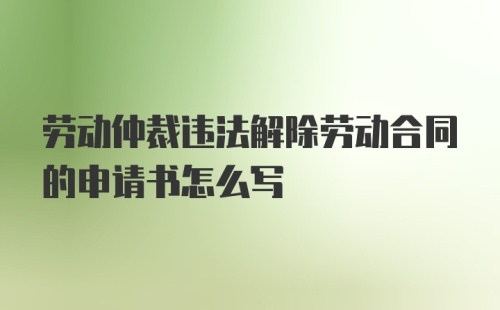 劳动仲裁违法解除劳动合同的申请书怎么写